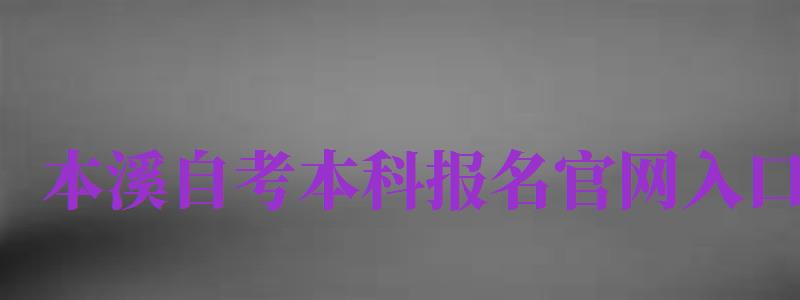 本溪自考本科报名官网入口